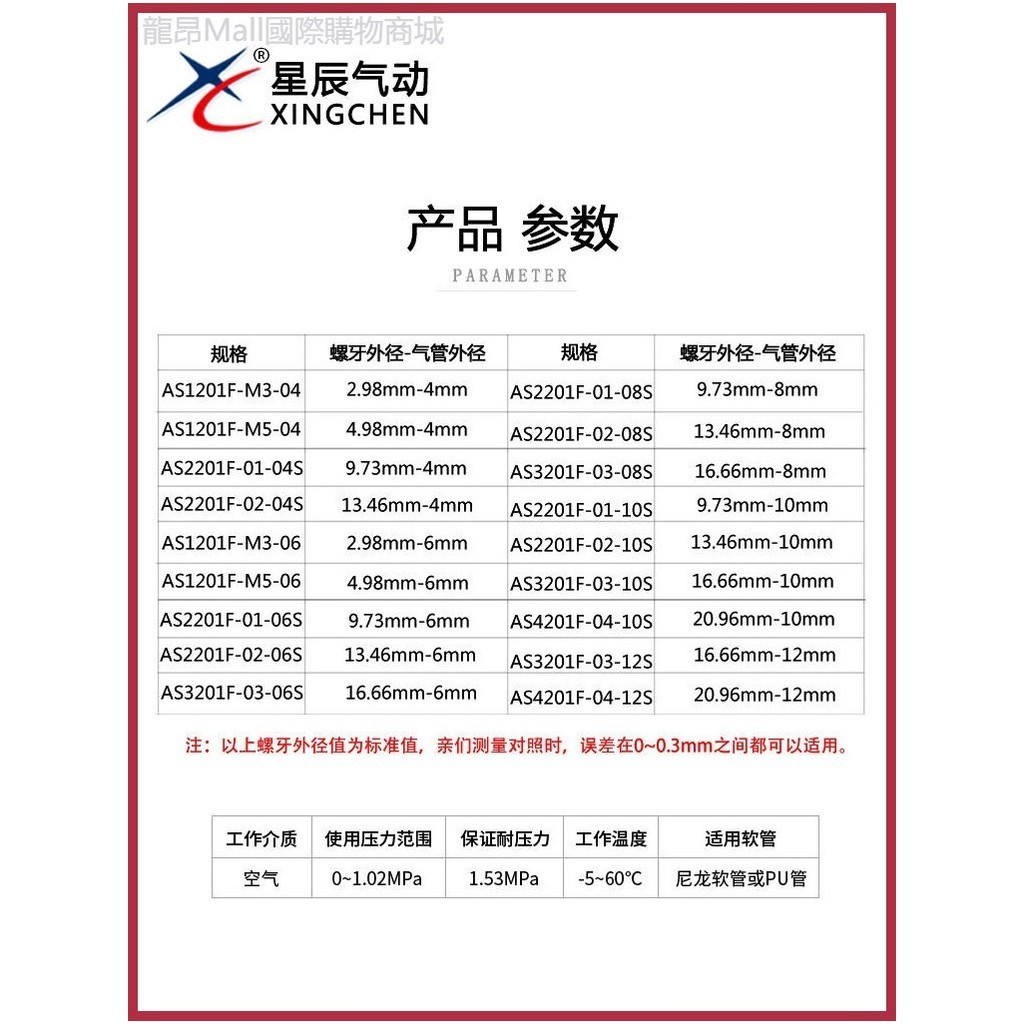 星辰气动
XINGCHEN

产品 参数

PARAMETER

| 规格 | 螺牙外径-气管外径 | 规格 | 螺牙外径-气管外径 |
|---|---|---|---|
| AS1201F-M3-04 | 2.98mm-4mm | AS2201F-01-08S | 9.73mm-8mm |
| AS1201F-M5-04 | 4.98mm-4mm | AS2201F-02-08S | 13.46mm-8mm |
| AS2201F-01-04S | 9.73mm-4mm | AS3201F-03-08S | 16.66mm-8mm |
| AS2201F-02-04S | 13.46mm-4mm | AS2201F-01-10S | 9.73mm-10mm |
| AS1201F-M3-06 | 2.98mm-6mm | AS2201F-02-10S | 13.46mm-10mm |
| AS1201F-M5-06 | 4.98mm-6mm | AS3201F-03-10S | 16.66mm-10mm |
| AS2201F-01-06S | 9.73mm-6mm | AS4201F-04-10S | 20.96mm-10mm |
| AS2201F-02-06S | 13.46mm-6mm | AS3201F-03-12S | 16.66mm-12mm |
| AS3201F-03-06S | 16.66mm-6mm | AS4201F-04-12S | 20.96mm-12mm |

注：以上螺牙外径值为标准值，亲们测量对照时，误差在0~0.3mm之间都可以适用。

| 工作介质 | 使用压力范围 | 保证耐压力 | 工作温度 | 适用软管 |
|---|---|---|---|---|
| 空气 | 0~1.02MPa | 1.53MPa | -5~60°C | 尼龙软管或PU管 |

龍昂Mall國際購物商城